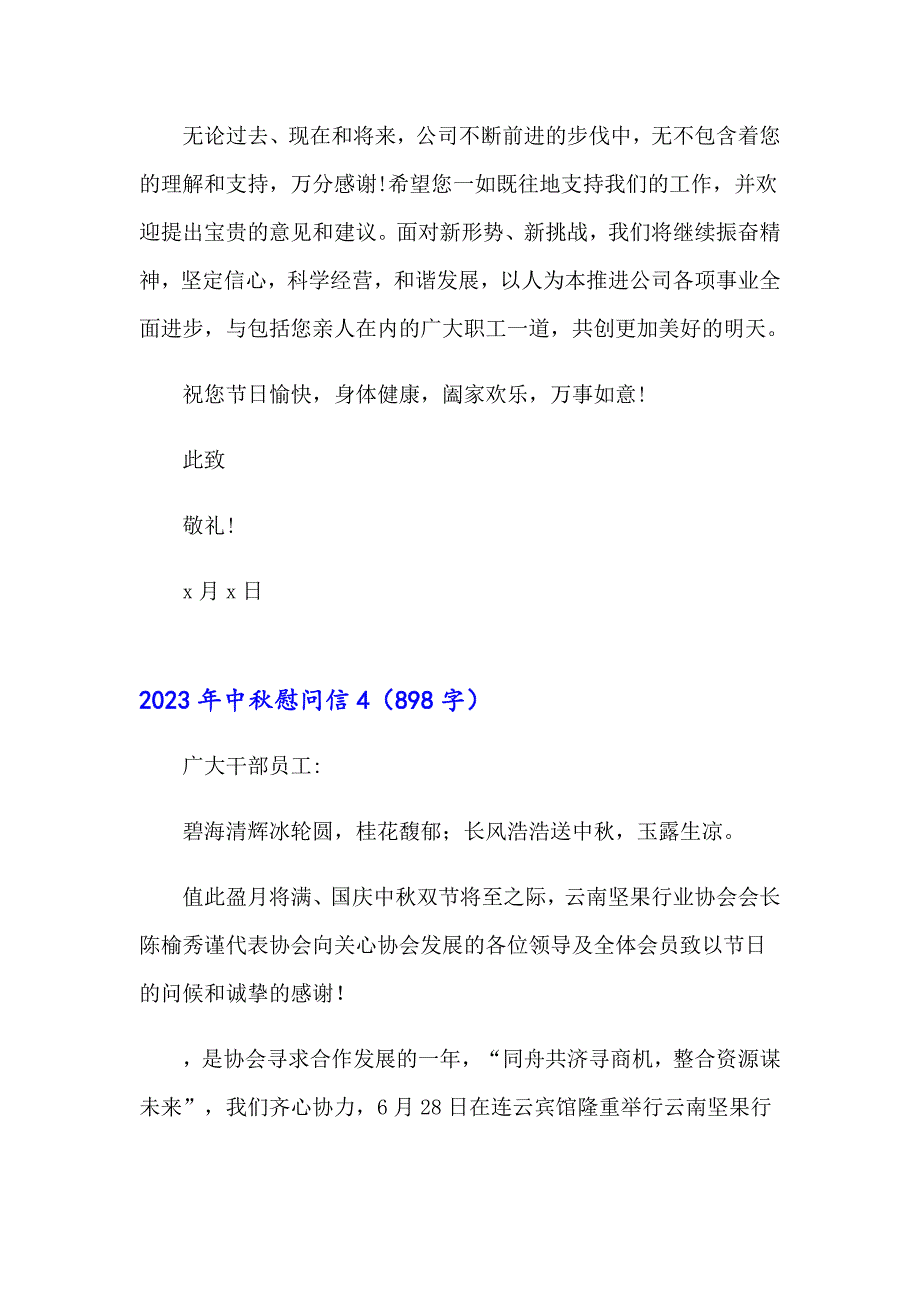 无论过去、现在和将来，公司不断前进的步伐中，无不包含着您的理解和支持，万分感谢!希望您一如既往地支持我们的工作，并欢迎提出宝贵的意见和建议。面对新形势、新挑战，我们将继续振奋精神，坚定信心，科学经营，和谐发展，以人为本推进公司各项事业全面进步，与包括您亲人在内的广大职工一道，共创更加美好的明天。

祝您节日愉快，身体健康，阖家欢乐，万事如意!

此致

敬礼!

x 月 x 日

2023 年中秋慰问信 4（898 字）

广大干部员工:

碧海清辉冰轮圆，桂花馥郁；长风浩浩送中秋，玉露生凉。

值此盈月将满、国庆中秋双节将至之际，云南坚果行业协会会长陈榆秀谨代表协会向关心协会发展的各位领导及全体会员致以节日的问候和诚挚的感谢!

，是协会寻求合作发展的一年，“同舟共济寻商机，整合资源谋未来”，我们齐心协力，6 月 28 日在连云宾馆隆重举行云南坚果行